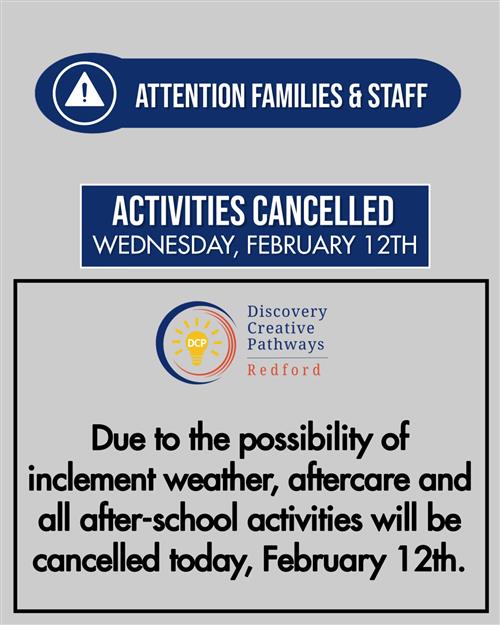 ATTENTION FAMILIES & STAFF

ACTIVITIES CANCELLED
WEDNESDAY, FEBRUARY 12TH

DCP
Discovery
Creative
Pathways
Redford

Due to the possibility of inclement weather, aftercare and all after-school activities will be cancelled today, February 12th.